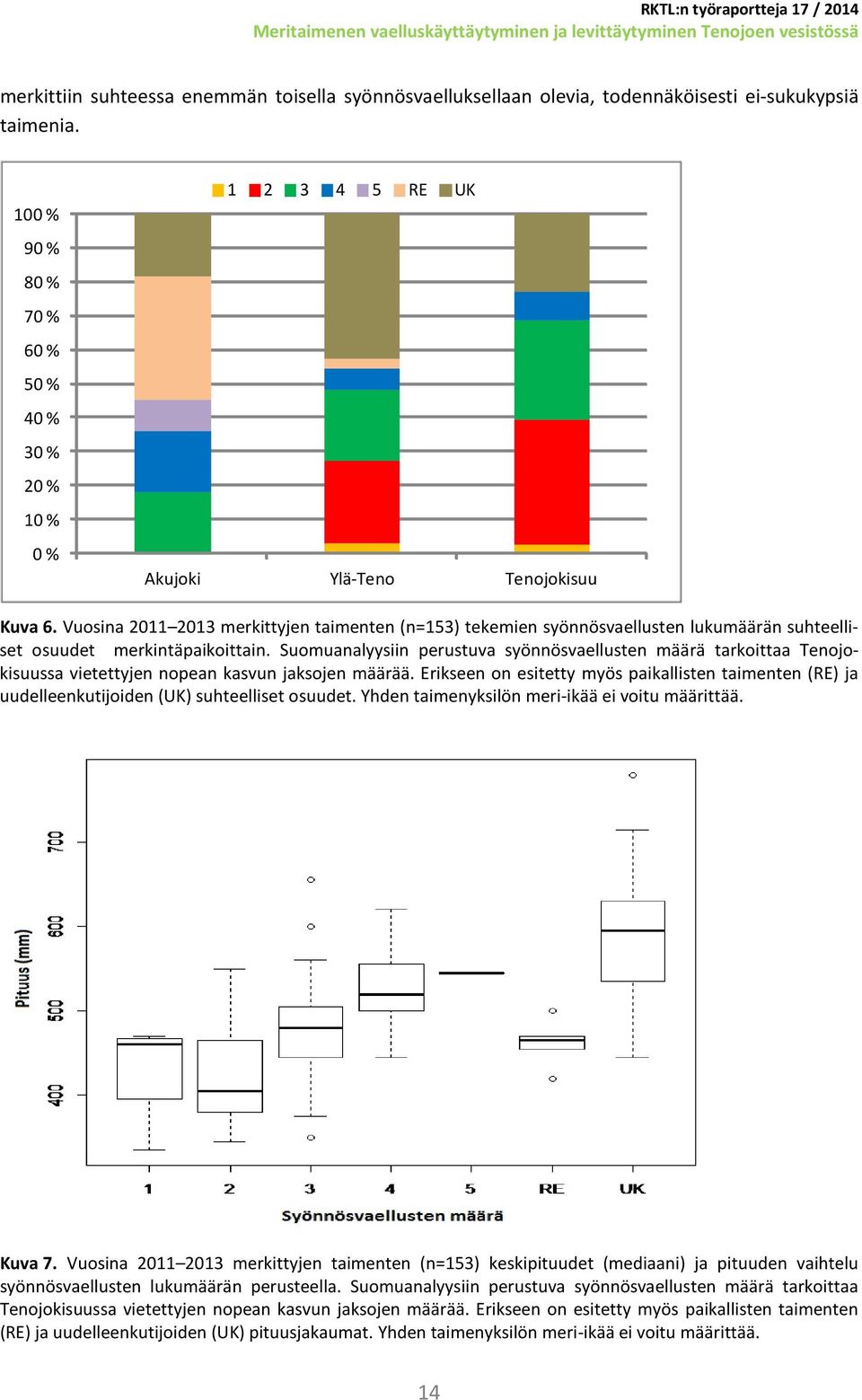 RKTL:n työraportteja 17 / 2014
Meritaimenen vaelluskäyttäytyminen ja levittäytyminen Tenojoen vesistössä

merkittiin suhteessa enemmän toisella syönnösvaelluksellaan olevia, todennäköisesti ei-sukukypsiä taimenia.

1 2 3 4 5 RE UK

100 %
90 %
80 %
70 %
60 %
50 %
40 %
30 %
20 %
10 %
0 %

Akujoki Ylä-Teno Tenojokisuu

Kuva 6. Vuosina 2011–2013 merkittyjen taimenten (n=153) tekemien syönnösvaellusten lukumäärän suhteelliset osuudet merkintäpaikoittain. Suomuanalyysiin perustuva syönnösvaellusten määrä tarkoittaa Tenojokisuussa vietettyjen nopean kasvun jaksojen määrää. Erikseen on esitetty myös paikallisten taimenten (RE) ja uudelleenkutijoiden (UK) suhteelliset osuudet. Yhden taimenyksilön meri-ikää ei voitu määrittää.

Pituus (mm)
700
600
500
400

1 2 3 4 5 RE UK
Syönnösvaellusten määrä

Kuva 7. Vuosina 2011–2013 merkittyjen taimenten (n=153) keskipituudet (mediaani) ja pituuden vaihtelu syönnösvaellusten lukumäärän perusteella. Suomuanalyysiin perustuva syönnösvaellusten määrä tarkoittaa Tenojokisuussa vietettyjen nopean kasvun jaksojen määrää. Erikseen on esitetty myös paikallisten taimenten (RE) ja uudelleenkutijoiden (UK) pituusjakaumat. Yhden taimenyksilön meri-ikää ei voitu määrittää.

14